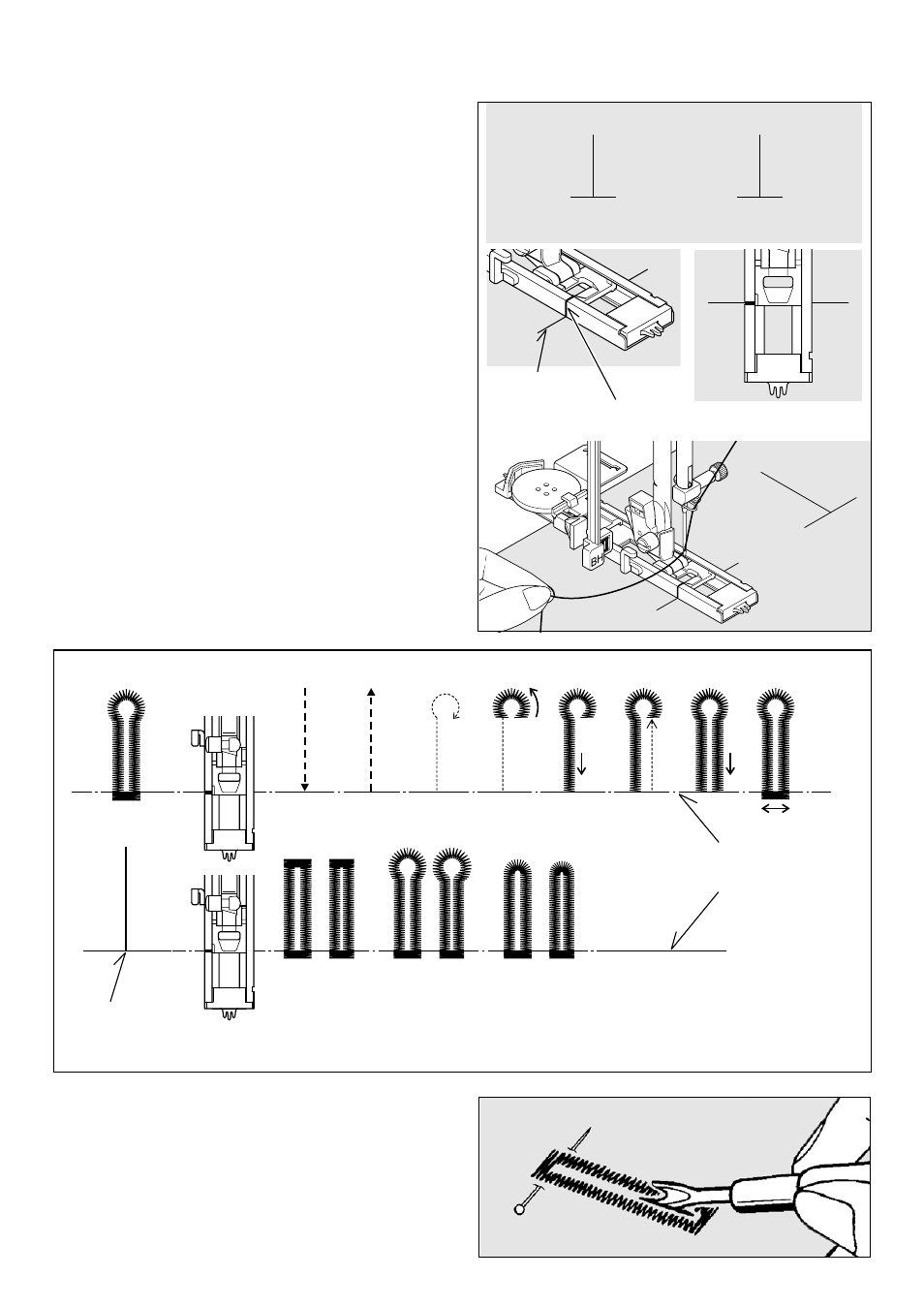 BH